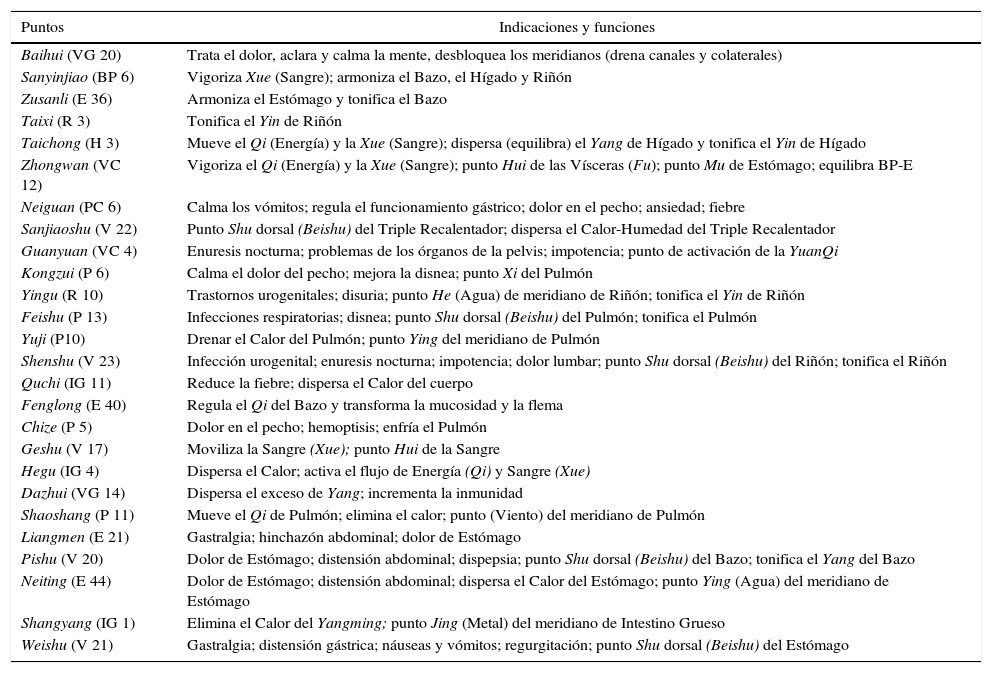 | Puntos | Indicaciones y funciones |
|---|---|
| Baihui (VG 20) | Trata el dolor, aclara y calma la mente, desbloquea los meridianos (drena canales y colaterales) |
| Sanyinjiao (BP 6) | Vigoriza Xue (Sangre); armoniza el Bazo, el Hígado y Riñón |
| Zusanli (E 36) | Armoniza el Estómago y tonifica el Bazo |
| Taixi (R 3) | Tonifica el Yin de Riñón |
| Taichong (H 3) | Mueve el Qi (Energía) y la Xue (Sangre); dispersa (equilibra) el Yang de Hígado y tonifica el Yin de Hígado |
| Zhongwan (VC 12) | Vigoriza el Qi (Energía) y la Xue (Sangre); punto Hui de las Vísceras (Fu); punto Mu de Estómago; equilibra BP-E |
| Neiguan (PC 6) | Calma los vómitos; regula el funcionamiento gástrico; dolor en el pecho; ansiedad; fiebre |
| Sanjiaoshu (V 22) | Punto Shu dorsal (Beishu) del Triple Recalentador; dispersa el Calor-Humedad del Triple Recalentador |
| Guanyuan (VC 4) | Enuresis nocturna; problemas de los órganos de la pelvis; impotencia; punto de activación de la YuanQi |
| Kongzui (P 6) | Calma el dolor del pecho; mejora la disnea; punto Xi del Pulmón |
| Yingu (R 10) | Trastornos urogenitales; disuria; punto He (Agua) de meridiano de Riñón; tonifica el Yin de Riñón |
| Feishu (P 13) | Infecciones respiratorias; disnea; punto Shu dorsal (Beishu) del Pulmón; tonifica el Pulmón |
| Yuji (P10) | Drenar el Calor del Pulmón; punto Ying del meridiano de Pulmón |
| Shenshu (V 23) | Infección urogenital; enuresis nocturna; impotencia; dolor lumbar; punto Shu dorsal (Beishu) del Riñón; tonifica el Riñón |
| Quchi (IG 11) | Reduce la fiebre; dispersa el Calor del cuerpo |
| Fenglong (E 40) | Regula el Qi del Bazo y transforma la mucosidad y la flema |
| Chize (P 5) | Dolor en el pecho; hemoptisis; enfría el Pulmón |
| Geshu (V 17) | Moviliza la Sangre (Xue); punto Hui de la Sangre |
| Hegu (IG 4) | Dispersa el Calor; activa el flujo de Energía (Qi) y Sangre (Xue) |
| Dazhui (VG 14) | Dispersa el exceso de Yang; incrementa la inmunidad |
| Shaoshang (P 11) | Mueve el Qi de Pulmón; elimina el calor; punto (Viento) del meridiano de Pulmón |
| Liangmen (E 21) | Gastralgia; hinchazón abdominal; dolor de Estómago |
| Pishu (V 20) | Dolor de Estómago; distensión abdominal; dispepsia; punto Shu dorsal (Beishu) del Bazo; tonifica el Yang del Bazo |
| Neiting (E 44) | Dolor de Estómago; distensión abdominal; dispersa el Calor del Estómago; punto Ying (Agua) del meridiano de Estómago |
| Shangyang (IG 1) | Elimina el Calor del Yangming; punto Jing (Metal) del meridiano de Intestino Grueso |
| Weishu (V 21) | Gastralgia; distensión gástrica; náuseas y vómitos; regurgitación; punto Shu dorsal (Beishu) del Estómago |